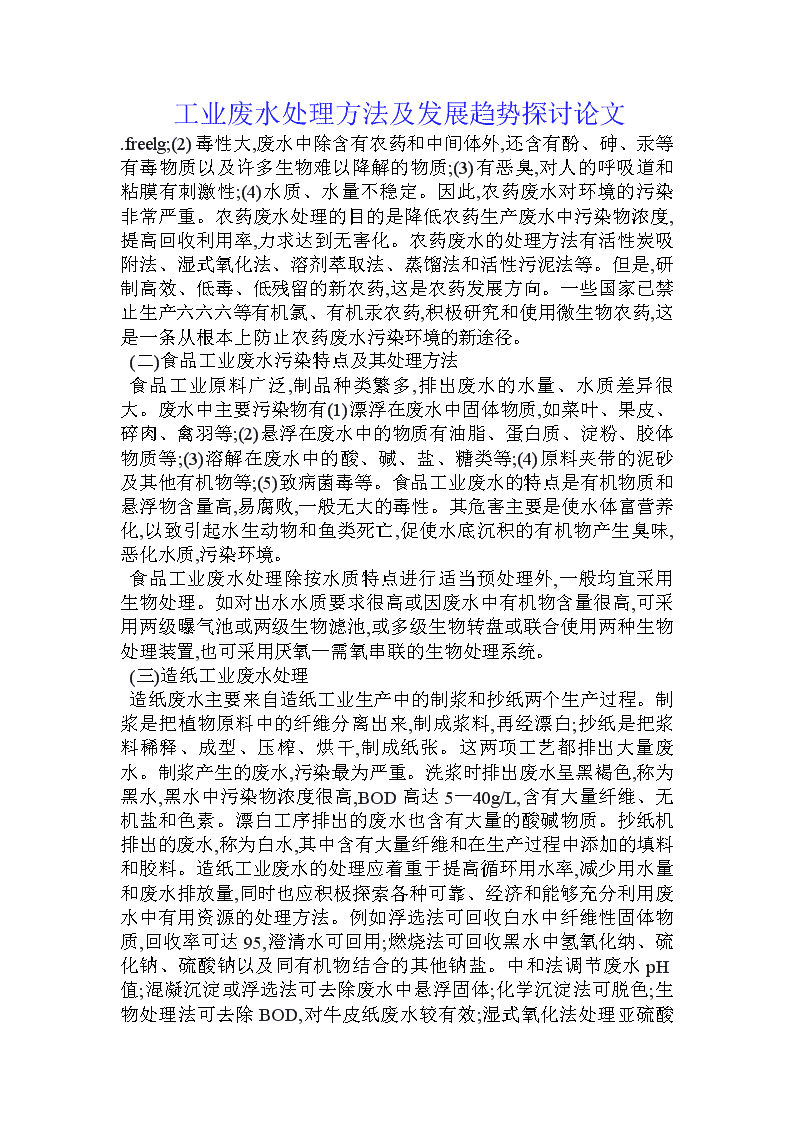 工业废水处理方法及发展趋势探讨论文

.freelg;(2)毒性大,废水中除含有农药和中间体外,还含有酚、砷、汞等有毒物质以及许多生物难以降解的物质;(3)有恶臭,对人的呼吸道和粘膜有刺激性;(4)水质、水量不稳定。因此,农药废水对环境的污染非常严重。农药废水处理的目的是降低农药生产废水中污染物浓度,提高回收利用率,力求达到无害化。农药废水的处理方法有活性炭吸附法、湿式氧化法、溶剂萃取法、蒸馏法和活性污泥法等。但是,研制高效、低毒、低残留的新农药,这是农药发展方向。一些国家已禁止生产六六六等有机氯、有机汞农药,积极研究和使用微生物农药,这是一条从根本上防止农药废水污染环境的新途径。

(二)食品工业废水污染特点及其处理方法

食品工业原料广泛,制品种类繁多,排出废水的水量、水质差异很大。废水中主要污染物有(1)漂浮在废水中固体物质,如菜叶、果皮、碎肉、禽羽等;(2)悬浮在废水中的物质有油脂、蛋白质、淀粉、胶体物质等;(3)溶解在废水中的酸、碱、盐、糖类等;(4)原料夹带的泥砂及其他有机物等;(5)致病菌毒等。食品工业废水的特点是有机物质和悬浮物含量高,易腐败,一般无大的毒性。其危害主要是使水体富营养化,以致引起水生动物和鱼类死亡,促使水底沉积的有机物产生臭味,恶化水质,污染环境。

食品工业废水处理除按水质特点进行适当预处理外,一般均宜采用生物处理。如对出水水质要求很高或因废水中有机物含量很高,可采用两级曝气池或两级生物滤池,或多级生物转盘或联合使用两种生物处理装置,也可采用厌氧—需氧串联的生物处理系统。

(三)造纸工业废水处理

造纸废水主要来自造纸工业生产中的制浆和抄纸两个生产过程。制浆是把植物原料中的纤维分离出来,制成浆料,再经漂白;抄纸是把浆料稀释、成型、压榨、烘干,制成纸张。这两项工艺都排出大量废水。制浆产生的废水,污染最为严重。洗浆时排出废水呈黑褐色,称为黑水,黑水中污染物浓度很高,BOD高达5—40g/L,含有大量纤维、无机盐和色素。漂白工序排出的废水也含有大量的酸碱物质。抄纸机排出的废水,称为白水,其中含有大量纤维和在生产过程中添加的填料和胶料。造纸工业废水的处理应着重于提高循环用水率,减少用水量和废水排放量,同时也应积极探索各种可靠、经济和能够充分利用废水中有用资源的处理方法。例如浮选法可回收白水中纤维性固体物质,回收率可达95,澄清水可回用;燃烧法可回收黑水中氢氧化钠、硫化钠、硫酸钠以及同有机物结合的其他钠盐。中和法调节废水pH值;混凝沉淀或浮选法可去除废水中悬浮固体;化学沉淀法可脱色;生物处理法可去除BOD,对牛皮纸废水较有效;湿式氧化法处理亚硫酸